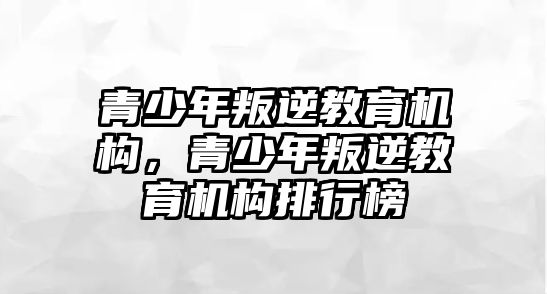 青少年叛逆教育机构，青少年叛逆教育机构排行榜